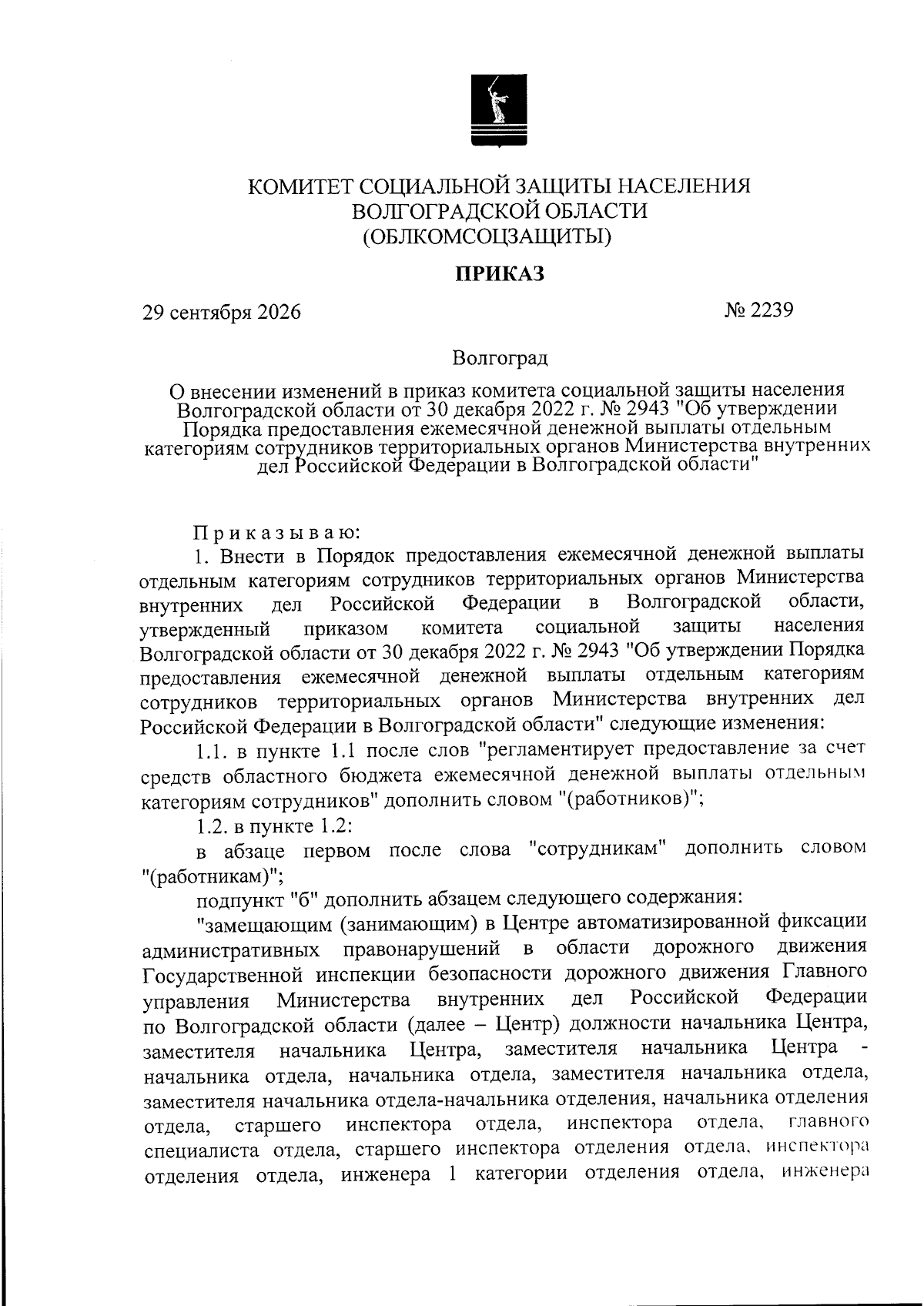 КОМИТЕТ СОЦИАЛЬНОЙ ЗАЩИТЫ НАСЕЛЕНИЯ
ВОЛГОГРАДСКОЙ ОБЛАСТИ
(ОБЛКОМСОЦЗАЩИТЫ)

ПРИКАЗ

29 сентября 2026 № 2239

Волгоград

О внесении изменений в приказ комитета социальной защиты населения Волгоградской области от 30 декабря 2022 г. № 2943 "Об утверждении Порядка предоставления ежемесячной денежной выплаты отдельным категориям сотрудников территориальных органов Министерства внутренних дел Российской Федерации в Волгоградской области"

Приказываю:

1. Внести в Порядок предоставления ежемесячной денежной выплаты отдельным категориям сотрудников территориальных органов Министерства внутренних дел Российской Федерации в Волгоградской области, утвержденный приказом комитета социальной защиты населения Волгоградской области от 30 декабря 2022 г. № 2943 "Об утверждении Порядка предоставления ежемесячной денежной выплаты отдельным категориям сотрудников территориальных органов Министерства внутренних дел Российской Федерации в Волгоградской области" следующие изменения:

1.1. в пункте 1.1 после слов "регламентирует предоставление за счет средств областного бюджета ежемесячной денежной выплаты отдельным категориям сотрудников" дополнить словом "(работников)";

1.2. в пункте 1.2:

в абзаце первом после слова "сотрудникам" дополнить словом "(работникам)";

подпункт "б" дополнить абзацем следующего содержания:

"замещающим (занимающим) в Центре автоматизированной фиксации административных правонарушений в области дорожного движения Государственной инспекции безопасности дорожного движения Главного управления Министерства внутренних дел Российской Федерации по Волгоградской области (далее – Центр) должности начальника Центра, заместителя начальника Центра, заместителя начальника Центра - начальника отдела, начальника отдела, заместителя начальника отдела, заместителя начальника отдела-начальника отделения, начальника отделения отдела, старшего инспектора отдела, инспектора отдела, главного специалиста отдела, старшего инспектора отделения отдела, инспектора отделения отдела, инженера 1 категории отделения отдела, инженера